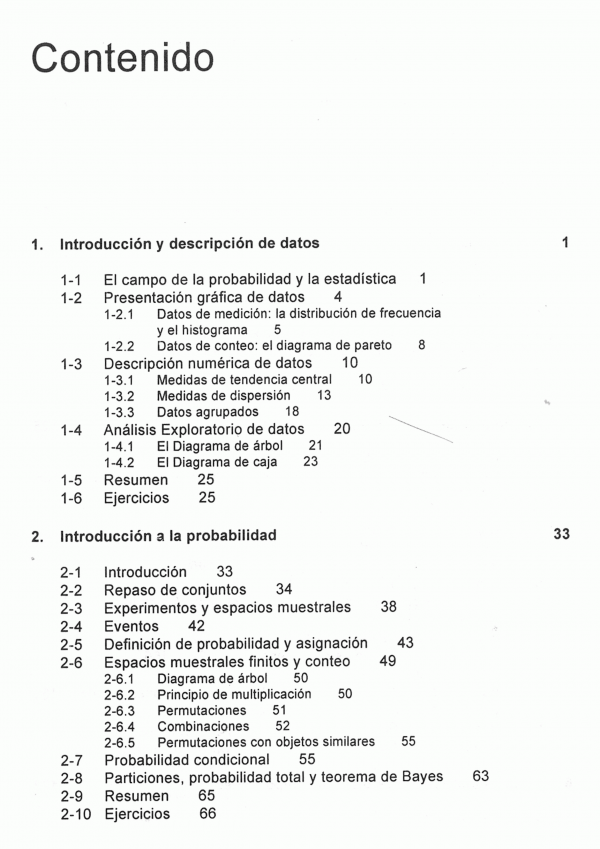 Contenido

1. Introducción y descripción de datos 1

1-1 El campo de la probabilidad y la estadística 1
1-2 Presentación gráfica de datos 4
1-2.1 Datos de medición: la distribución de frecuencia y el histograma 5
1-2.2 Datos de conteo: el diagrama de pareto 8
1-3 Descripción numérica de datos 10
1-3.1 Medidas de tendencia central 10
1-3.2 Medidas de dispersión 13
1-3.3 Datos agrupados 18
1-4 Análisis Exploratorio de datos 20
1-4.1 El Diagrama de árbol 21
1-4.2 El Diagrama de caja 23
1-5 Resumen 25
1-6 Ejercicios 25

2. Introducción a la probabilidad 33

2-1 Introducción 33
2-2 Repaso de conjuntos 34
2-3 Experimentos y espacios muestrales 38
2-4 Eventos 42
2-5 Definición de probabilidad y asignación 43
2-6 Espacios muestrales finitos y conteo 49
2-6.1 Diagrama de árbol 50
2-6.2 Principio de multiplicación 50
2-6.3 Permutaciones 51
2-6.4 Combinaciones 52
2-6.5 Permutaciones con objetos similares 55
2-7 Probabilidad condicional 55
2-8 Particiones, probabilidad total y teorema de Bayes 63
2-9 Resumen 65
2-10 Ejercicios 66